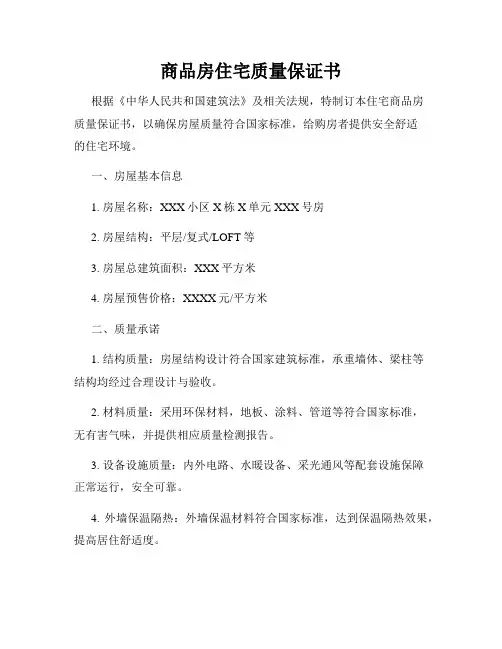 商品房住宅质量保证书

根据《中华人民共和国建筑法》及相关法规，特制订本住宅商品房质量保证书，以确保房屋质量符合国家标准，给购房者提供安全舒适的住宅环境。

一、房屋基本信息

1. 房屋名称：XXX 小区 X 栋 X 单元 XXX 号房

2. 房屋结构：平层/复式/LOFT 等

3. 房屋总建筑面积：XXX 平方米

4. 房屋预售价格：XXXX 元/平方米

二、质量承诺

1. 结构质量：房屋结构设计符合国家建筑标准，承重墙体、梁柱等结构均经过合理设计与验收。

2. 材料质量：采用环保材料，地板、涂料、管道等符合国家标准，无有害气味，并提供相应质量检测报告。

3. 设备设施质量：内外电路、水暖设备、采光通风等配套设施保障正常运行，安全可靠。

4. 外墙保温隔热：外墙保温材料符合国家标准，达到保温隔热效果，提高居住舒适度。